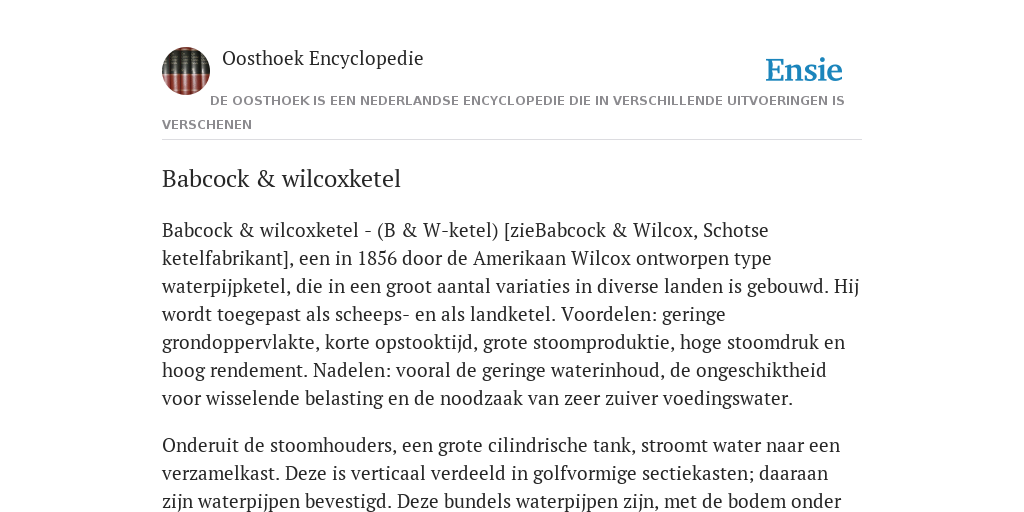 Oosthoek Encyclopedie

Ensie

DE OOSTHOEK IS EEN NEDERLANDSE ENCYCLOPEDIE DIE IN VERSCHILLENDE UITVOERINGEN IS VERSCHENEN

Babcock & wilcoxketel

Babcock & wilcoxketel - (B & W-ketel) [zieBabcock & Wilcox, Schotse ketelfabrikant], een in 1856 door de Amerikaan Wilcox ontworpen type waterpijpketel, die in een groot aantal variaties in diverse landen is gebouwd. Hij wordt toegepast als scheeps- en als landketel. Voordelen: geringe grondoppervlakte, korte opstooktijd, grote stoomproduktie, hoge stoomdruk en hoog rendement. Nadelen: vooral de geringe waterinhoud, de ongeschiktheid voor wisselende belasting en de noodzaak van zeer zuiver voedingswater.

Onderuit de stoomhouders, een grote cilindrische tank, stroomt water naar een verzamelkast. Deze is verticaal verdeeld in golfvormige sectiekasten; daaraan zijn waterpijpen bevestigd. Deze bundels waterpijpen zijn, met de bodem onder